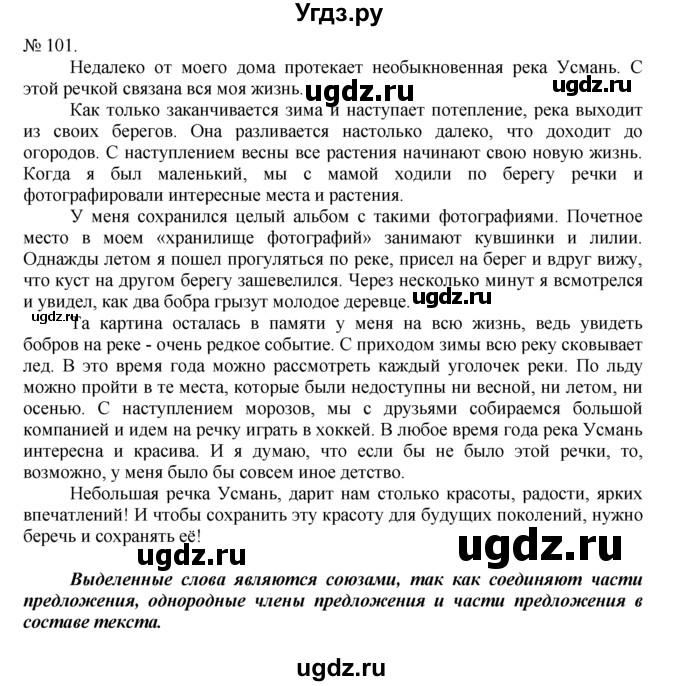 Угдз.ру

№ 101.

Недалеко от моего дома протекает необыкновенная река Усмань. С этой речкой связана вся моя жизнь. ugdz.ru ugdz.ru

Как только заканчивается зима и наступает потепление, река выходит из своих берегов. Она разливается настолько далеко, что доходит до огородов. С наступлением весны все растения начинают свою новую жизнь. Когда я был маленький, мы с мамой ходили по берегу речки и фотографировали интересные места и растения.

У меня сохранился целый альбом с такими фотографиями. Почетное место в моем «хранилище фотографий» занимают кувшинки и лилии. Однажды летом я пошел прогуляться по реке, присел на берег и вдруг вижу, что куст на другом берегу зашевелился. Через несколько минут я всмотрелся и увидел, как два бобра грызут молодое деревце. ugdz.ru

ugdz.ru

Та картина осталась в памяти у меня на всю жизнь, ведь увидеть бобров на реке - очень редкое событие. С приходом зимы всю реку сковывает лед. В это время года можно рассмотреть каждый уголочек реки. По льду можно пройти в те места, которые были недоступны ни весной, ни летом, ни осенью. С наступлением морозов, мы с друзьями собираемся большой компанией и идем на речку играть в хоккей. В любое время года река Усмань интересна и красива. И я думаю, что если бы не было этой речки, то, возможно, у меня было бы совсем иное детство.

Небольшая речка Усмань, дарит нам столько красоты, радости, ярких впечатлений! И чтобы сохранить эту красоту для будущих поколений, нужно беречь и сохранять её!

ugdz.ru ugdz.ru

Выделенные слова являются союзами, так как соединяют части предложения, однородные члены предложения и части предложения в составе текста.

ugdz.ru